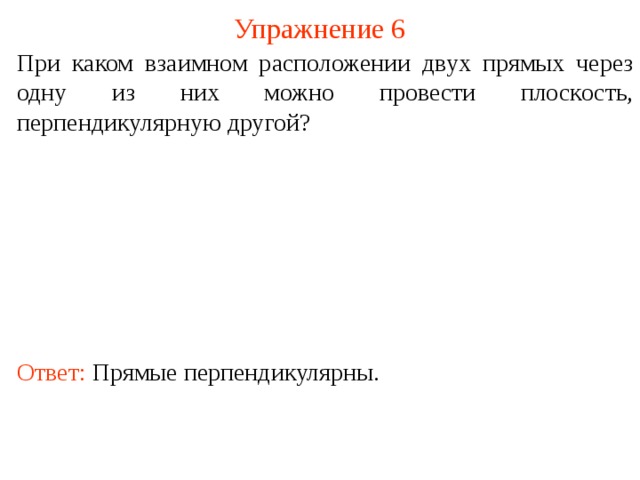 Упражнение 6

При каком взаимном расположении двух прямых через одну из них можно провести плоскость, перпендикулярную другой?

Ответ: Прямые перпендикулярны.